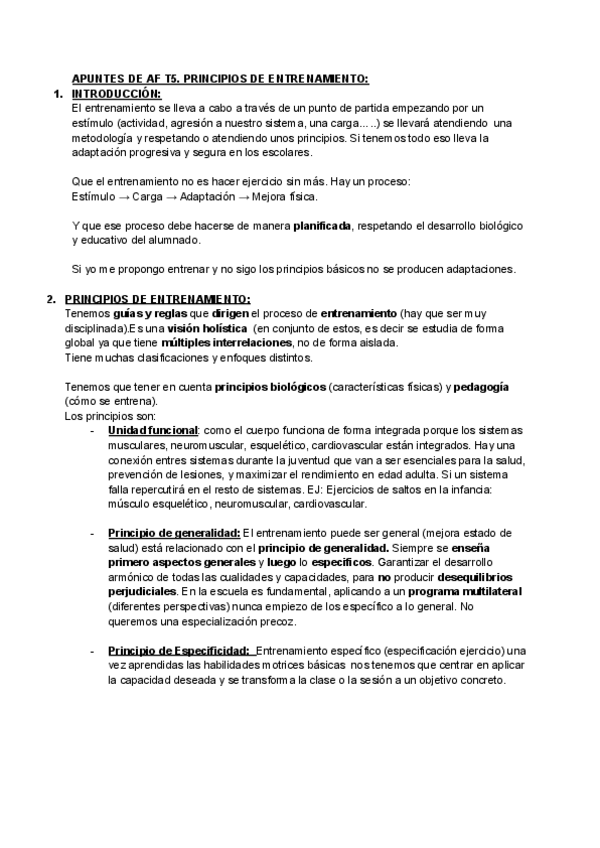 APUNTES DE AF T5. PRINCIPIOS DE ENTRENAMIENTO:

1. INTRODUCCIÓN:

El entrenamiento se lleva a cabo a través de un punto de partida empezando por un estímulo (actividad, agresión a nuestro sistema, una carga.....) se llevará atendiendo una metodología y respetando o atendiendo unos principios. Si tenemos todo eso lleva la adaptación progresiva y segura en los escolares.

Que el entrenamiento no es hacer ejercicio sin más. Hay un proceso:
Estímulo → Carga → Adaptación → Mejora física.

Y que ese proceso debe hacerse de manera planificada, respetando el desarrollo biológico y educativo del alumnado.

Si yo me propongo entrenar y no sigo los principios básicos no se producen adaptaciones.

2. PRINCIPIOS DE ENTRENAMIENTO:

Tenemos guías y reglas que dirigen el proceso de entrenamiento (hay que ser muy disciplinada).Es una visión holística (en conjunto de estos, es decir se estudia de forma global ya que tiene múltiples interrelaciones, no de forma aislada.
Tiene muchas clasificaciones y enfoques distintos.

Tenemos que tener en cuenta principios biológicos (características físicas) y pedagogía (cómo se entrena).
Los principios son:

- Unidad funcional: como el cuerpo funciona de forma integrada porque los sistemas musculares, neuromuscular, esquelético, cardiovascular están integrados. Hay una conexión entres sistemas durante la juventud que van a ser esenciales para la salud, prevención de lesiones, y maximizar el rendimiento en edad adulta. Si un sistema falla repercutirá en el resto de sistemas. EJ: Ejercicios de saltos en la infancia: músculo esquelético, neuromuscular, cardiovascular.

- Principio de generalidad: El entrenamiento puede ser general (mejora estado de salud) está relacionado con el principio de generalidad. Siempre se enseña primero aspectos generales y luego lo específicos. Garantizar el desarrollo armónico de todas las cualidades y capacidades, para no producir desequilibrios perjudiciales. En la escuela es fundamental, aplicando a un programa multilateral (diferentes perspectivas) nunca empiezo de los específico a lo general. No queremos una especialización precoz.

- Principio de Especificidad: Entrenamiento específico (especificación ejercicio) una vez aprendidas las habilidades motrices básicas nos tenemos que centrar en aplicar la capacidad deseada y se transforma la clase o la sesión a un objetivo concreto.